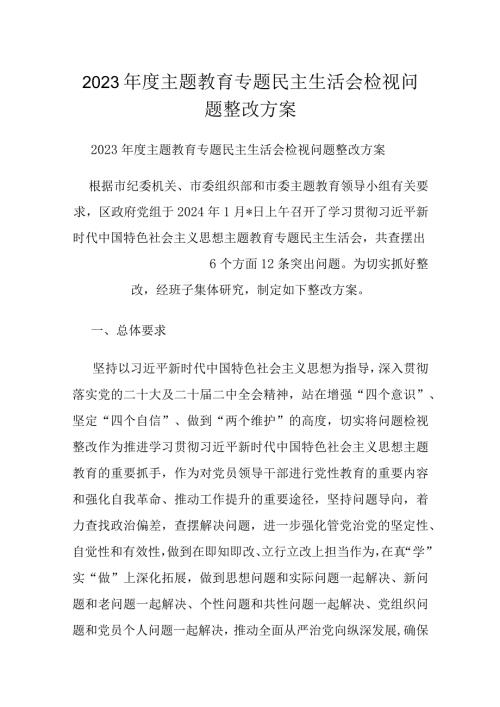 2023年度主题教育专题民主生活会检视问题整改方案

2023年度主题教育专题民主生活会检视问题整改方案

根据市纪委机关、市委组织部和市委主题教育领导小组有关要求，区政府党组于2024年1月*日上午召开了学习贯彻习近平新时代中国特色社会主义思想主题教育专题民主生活会，共查摆出6个方面12条突出问题。为切实抓好整改，经班子集体研究，制定如下整改方案。

一、总体要求

坚持以习近平新时代中国特色社会主义思想为指导，深入贯彻落实党的二十大及二十届二中全会精神，站在增强“四个意识”、坚定“四个自信”、做到“两个维护”的高度，切实将问题检视整改作为推进学习贯彻习近平新时代中国特色社会主义思想主题教育的重要抓手，作为对党员领导干部进行党性教育的重要内容和强化自我革命、推动工作提升的重要途径，坚持问题导向，着力查找政治偏差，查摆解决问题，进一步强化管党治党的坚定性、自觉性和有效性，做到在即知即改、立行立改上担当作为，在真“学”实“做”上深化拓展，做到思想问题和实际问题一起解决、新问题和老问题一起解决、个性问题和共性问题一起解决、党组织问题和党员个人问题一起解决，推动全面从严治党向纵深发展，确保